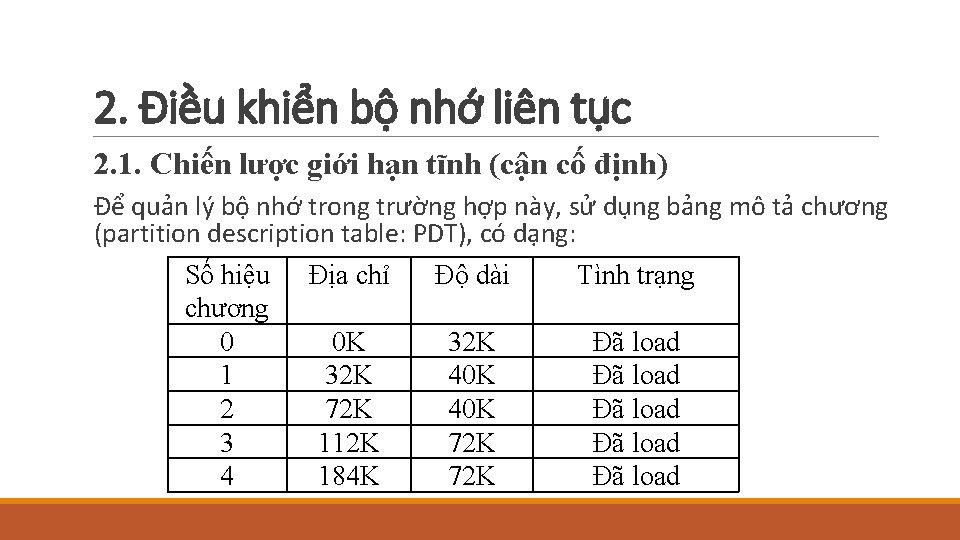 2. Điều khiển bộ nhớ liên tục

2.1. Chiến lược giới hạn tĩnh (cận cố định)

Để quản lý bộ nhớ trong trường hợp này, sử dụng bảng mô tả chương (partition description table: PDT), có dạng:

| Số hiệu chương | Địa chỉ | Độ dài | Tình trạng |
|---|---|---|---|
| 0 | 0K | 32K | Đã load |
| 1 | 32K | 40K | Đã load |
| 2 | 72K | 40K | Đã load |
| 3 | 112K | 72K | Đã load |
| 4 | 184K | 72K | Đã load |